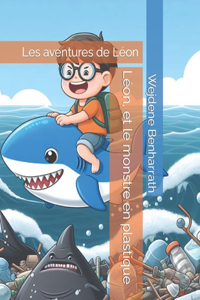 Les aventures de Léon

Léon, et le monstre en plastique

Wejdene Benharrath